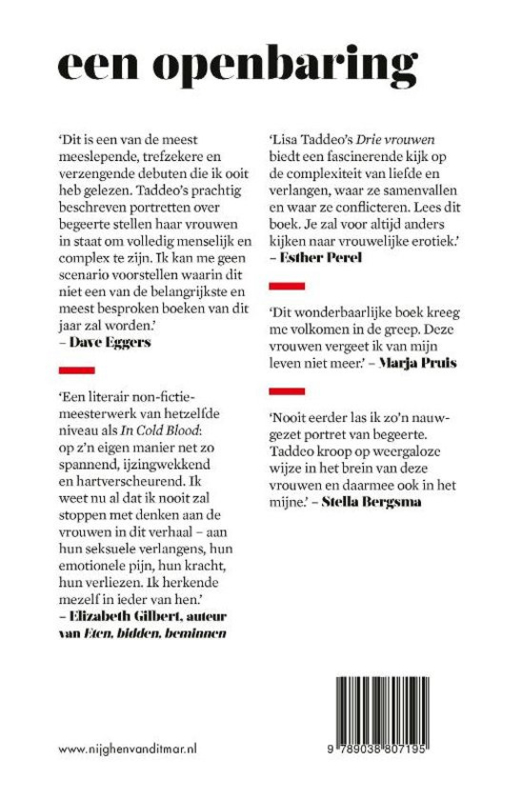 een openbaring

'Dit is een van de meest meeslepende, trefzekere en verzengende debuten die ik ooit heb gelezen. Taddeo's prachtig beschreven portretten over begeerte stellen haar vrouwen in staat om volledig menselijk en complex te zijn. Ik kan me geen scenario voorstellen waarin dit niet een van de belangrijkste en meest besproken boeken van dit jaar zal worden.'
– Dave Eggers

'Een literair non-fictie-meesterwerk van hetzelfde niveau als In Cold Blood: op z'n eigen manier net zo spannend, ijzingwekkend en hartverscheurend. Ik weet nu al dat ik nooit zal stoppen met denken aan de vrouwen in dit verhaal – aan hun seksuele verlangens, hun emotionele pijn, hun kracht, hun verliezen. Ik herkende mezelf in ieder van hen.'
– Elizabeth Gilbert, auteur van Eten, bidden, beminnen

'Lisa Taddeo's Drie vrouwen biedt een fascinerende kijk op de complexiteit van liefde en verlangen, waar ze samenvallen en waar ze conflicteren. Lees dit boek. Je zal voor altijd anders kijken naar vrouwelijke erotiek.'
– Esther Perel

'Dit wonderbaarlijke boek kreeg me volkomen in de greep. Deze vrouwen vergeet ik van mijn leven niet meer.' – Marja Pruis

'Nooit eerder las ik zo'n nauwgezet portret van begeerte. Taddeo kroop op weergaloze wijze in het brein van deze vrouwen en daarmee ook in het mijne.' – Stella Bergsma

www.nijghenvanditmar.nl

9 789038 807195